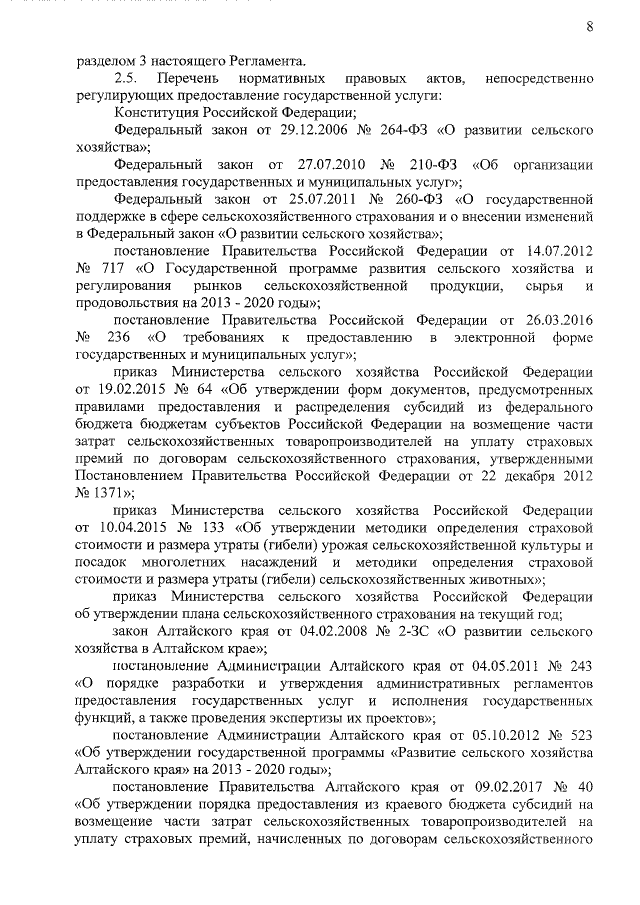 8

разделом 3 настоящего Регламента.

2.5. Перечень нормативных правовых актов, непосредственно регулирующих предоставление государственной услуги:

Конституция Российской Федерации;

Федеральный закон от 29.12.2006 № 264-ФЗ «О развитии сельского хозяйства»;

Федеральный закон от 27.07.2010 № 210-ФЗ «Об организации предоставления государственных и муниципальных услуг»;

Федеральный закон от 25.07.2011 № 260-ФЗ «О государственной поддержке в сфере сельскохозяйственного страхования и о внесении изменений в Федеральный закон «О развитии сельского хозяйства»;

постановление Правительства Российской Федерации от 14.07.2012 № 717 «О Государственной программе развития сельского хозяйства и регулирования рынков сельскохозяйственной продукции, сырья и продовольствия на 2013 - 2020 годы»;

постановление Правительства Российской Федерации от 26.03.2016 № 236 «О требованиях к предоставлению в электронной форме государственных и муниципальных услуг»;

приказ Министерства сельского хозяйства Российской Федерации от 19.02.2015 № 64 «Об утверждении форм документов, предусмотренных правилами предоставления и распределения субсидий из федерального бюджета бюджетам субъектов Российской Федерации на возмещение части затрат сельскохозяйственных товаропроизводителей на уплату страховых премий по договорам сельскохозяйственного страхования, утвержденными Постановлением Правительства Российской Федерации от 22 декабря 2012 № 1371»;

приказ Министерства сельского хозяйства Российской Федерации от 10.04.2015 № 133 «Об утверждении методики определения страховой стоимости и размера утраты (гибели) урожая сельскохозяйственной культуры и посадок многолетних насаждений и методики определения страховой стоимости и размера утраты (гибели) сельскохозяйственных животных»;

приказ Министерства сельского хозяйства Российской Федерации об утверждении плана сельскохозяйственного страхования на текущий год;

закон Алтайского края от 04.02.2008 № 2-ЗС «О развитии сельского хозяйства в Алтайском крае»;

постановление Администрации Алтайского края от 04.05.2011 № 243 «О порядке разработки и утверждения административных регламентов предоставления государственных услуг и исполнения государственных функций, а также проведения экспертизы их проектов»;

постановление Администрации Алтайского края от 05.10.2012 № 523 «Об утверждении государственной программы «Развитие сельского хозяйства Алтайского края» на 2013 - 2020 годы»;

постановление Правительства Алтайского края от 09.02.2017 № 40 «Об утверждении порядка предоставления из краевого бюджета субсидий на возмещение части затрат сельскохозяйственных товаропроизводителей на уплату страховых премий, начисленных по договорам сельскохозяйственного